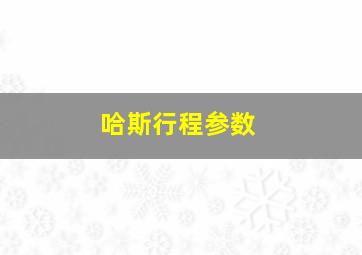 哈斯行程参数